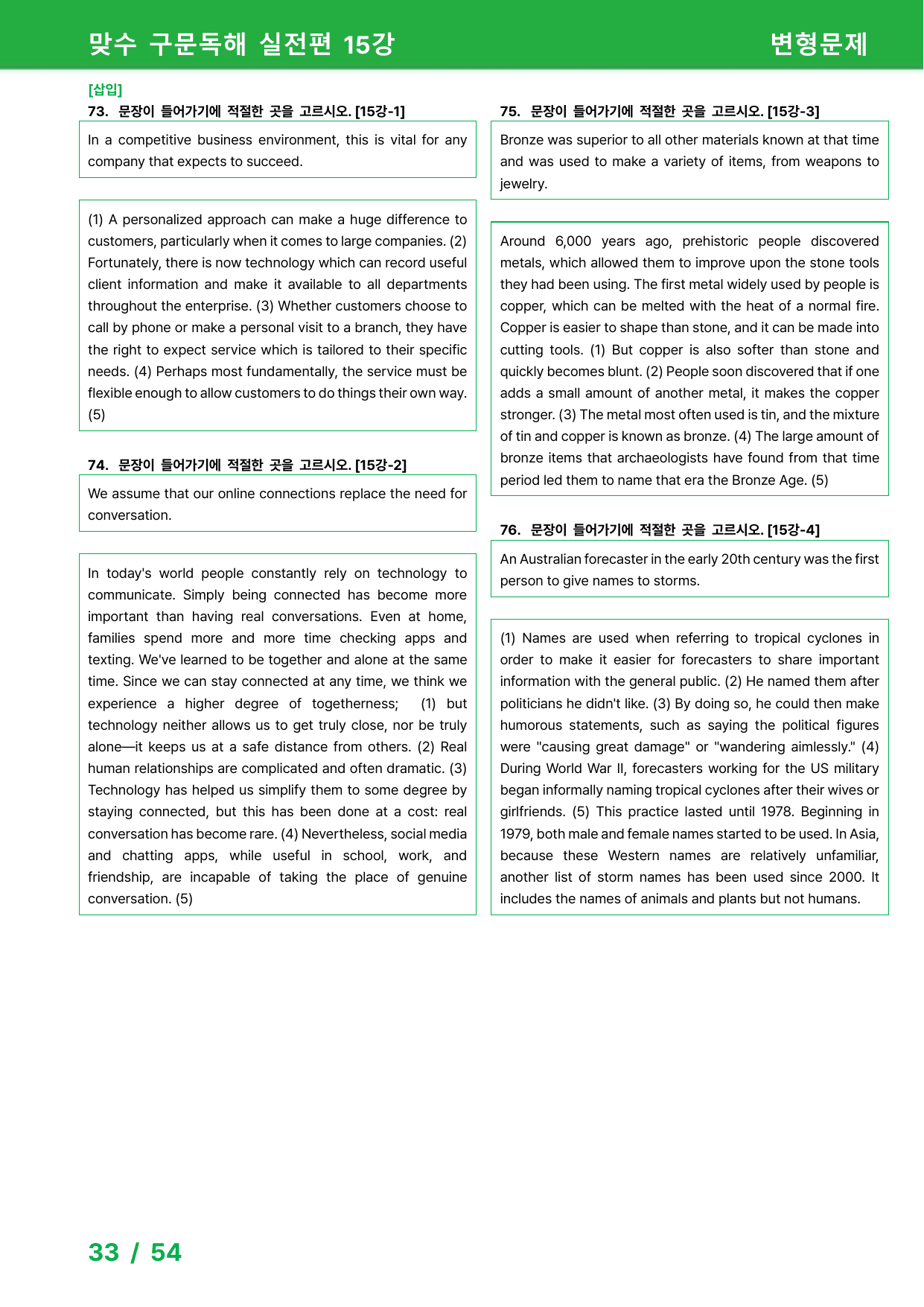 맞수 구문독해 실전편 15강

변형문제

[삽입]

73. 문장이 들어가기에 적절한 곳을 고르시오. [15강-1]

In a competitive business environment, this is vital for any company that expects to succeed.

(1) A personalized approach can make a huge difference to customers, particularly when it comes to large companies. (2) Fortunately, there is now technology which can record useful client information and make it available to all departments throughout the enterprise. (3) Whether customers choose to call by phone or make a personal visit to a branch, they have the right to expect service which is tailored to their specific needs. (4) Perhaps most fundamentally, the service must be flexible enough to allow customers to do things their own way. (5)

74. 문장이 들어가기에 적절한 곳을 고르시오. [15강-2]

We assume that our online connections replace the need for conversation.

In today's world people constantly rely on technology to communicate. Simply being connected has become more important than having real conversations. Even at home, families spend more and more time checking apps and texting. We've learned to be together and alone at the same time. Since we can stay connected at any time, we think we experience a higher degree of togetherness; (1) but technology neither allows us to get truly close, nor be truly alone—it keeps us at a safe distance from others. (2) Real human relationships are complicated and often dramatic. (3) Technology has helped us simplify them to some degree by staying connected, but this has been done at a cost: real conversation has become rare. (4) Nevertheless, social media and chatting apps, while useful in school, work, and friendship, are incapable of taking the place of genuine conversation. (5)

75. 문장이 들어가기에 적절한 곳을 고르시오. [15강-3]

Bronze was superior to all other materials known at that time and was used to make a variety of items, from weapons to jewelry.

Around 6,000 years ago, prehistoric people discovered metals, which allowed them to improve upon the stone tools they had been using. The first metal widely used by people is copper, which can be melted with the heat of a normal fire. Copper is easier to shape than stone, and it can be made into cutting tools. (1) But copper is also softer than stone and quickly becomes blunt. (2) People soon discovered that if one adds a small amount of another metal, it makes the copper stronger. (3) The metal most often used is tin, and the mixture of tin and copper is known as bronze. (4) The large amount of bronze items that archaeologists have found from that time period led them to name that era the Bronze Age. (5)

76. 문장이 들어가기에 적절한 곳을 고르시오. [15강-4]

An Australian forecaster in the early 20th century was the first person to give names to storms.

(1) Names are used when referring to tropical cyclones in order to make it easier for forecasters to share important information with the general public. (2) He named them after politicians he didn't like. (3) By doing so, he could then make humorous statements, such as saying the political figures were "causing great damage" or "wandering aimlessly." (4) During World War II, forecasters working for the US military began informally naming tropical cyclones after their wives or girlfriends. (5) This practice lasted until 1978. Beginning in 1979, both male and female names started to be used. In Asia, because these Western names are relatively unfamiliar, another list of storm names has been used since 2000. It includes the names of animals and plants but not humans.

33 / 54